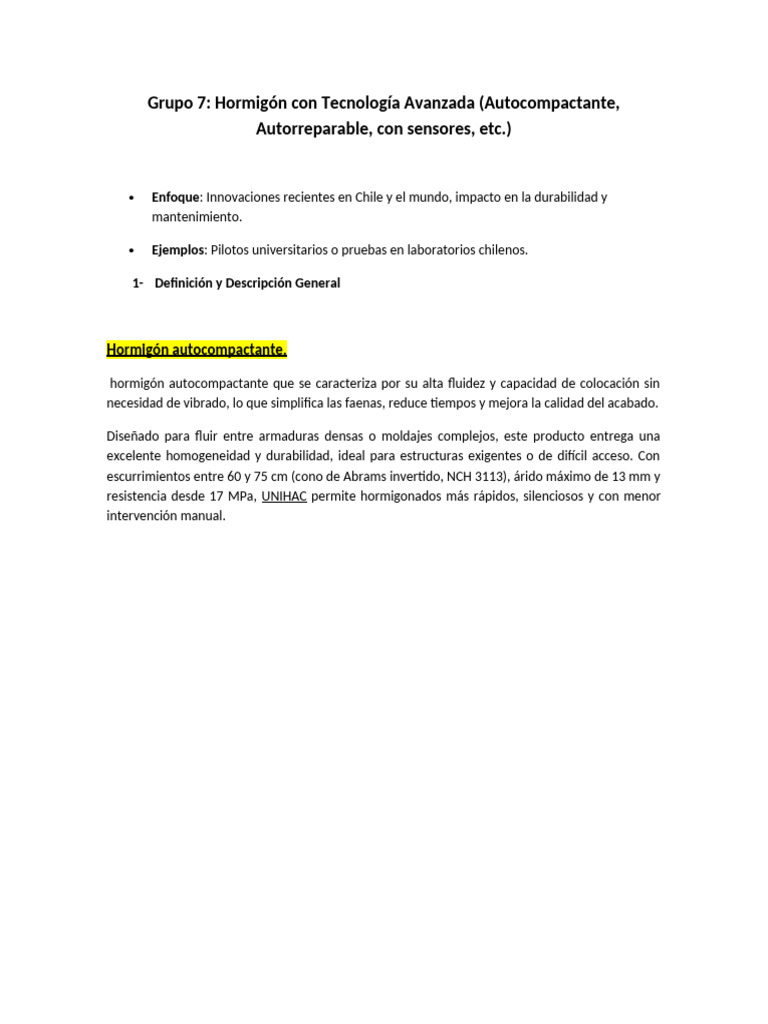 Grupo 7: Hormigón con Tecnología Avanzada (Autocompactante, Autorreparable, con sensores, etc.)

• Enfoque: Innovaciones recientes en Chile y el mundo, impacto en la durabilidad y mantenimiento.

• Ejemplos: Pilotos universitarios o pruebas en laboratorios chilenos.

1- Definición y Descripción General

Hormigón autocompactante.

hormigón autocompactante que se caracteriza por su alta fluidez y capacidad de colocación sin necesidad de vibrado, lo que simplifica las faenas, reduce tiempos y mejora la calidad del acabado.

Diseñado para fluir entre armaduras densas o moldajes complejos, este producto entrega una excelente homogeneidad y durabilidad, ideal para estructuras exigentes o de difícil acceso. Con escurrimientos entre 60 y 75 cm (cono de Abrams invertido, NCH 3113), árido máximo de 13 mm y resistencia desde 17 MPa, UNIHAC permite hormigonados más rápidos, silenciosos y con menor intervención manual.